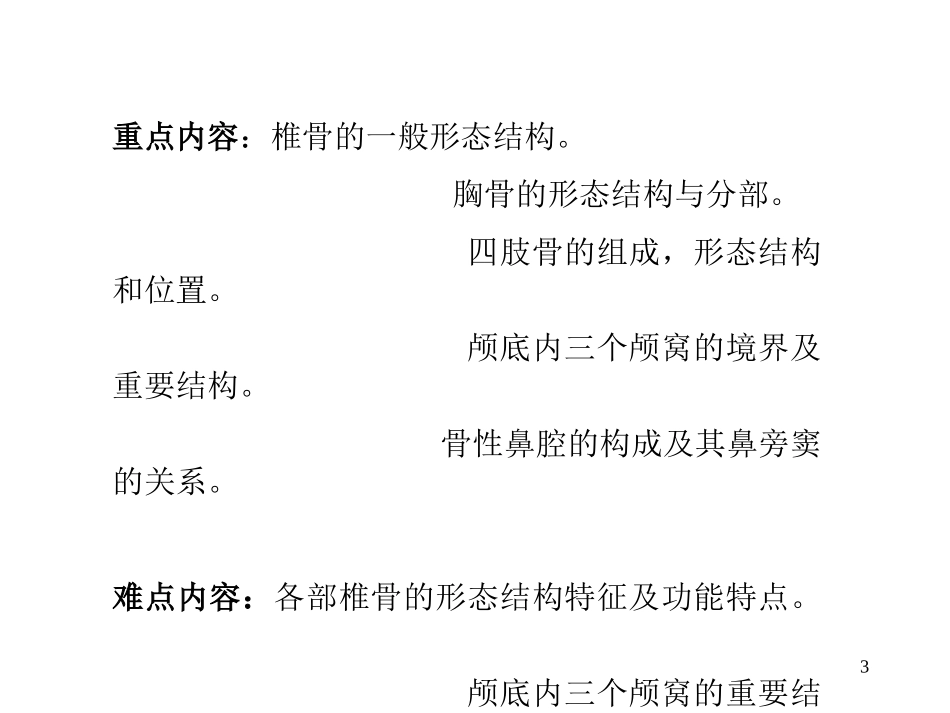 重点内容：椎骨的一般形态结构。

胸骨的形态结构与分部。

四肢骨的组成，形态结构和位置。

颅底内三个颅窝的境界及重要结构。

骨性鼻腔的构成及其鼻旁窦的关系。

难点内容：各部椎骨的形态结构特征及功能特点。

3

颅底内三个颅窝的重要结